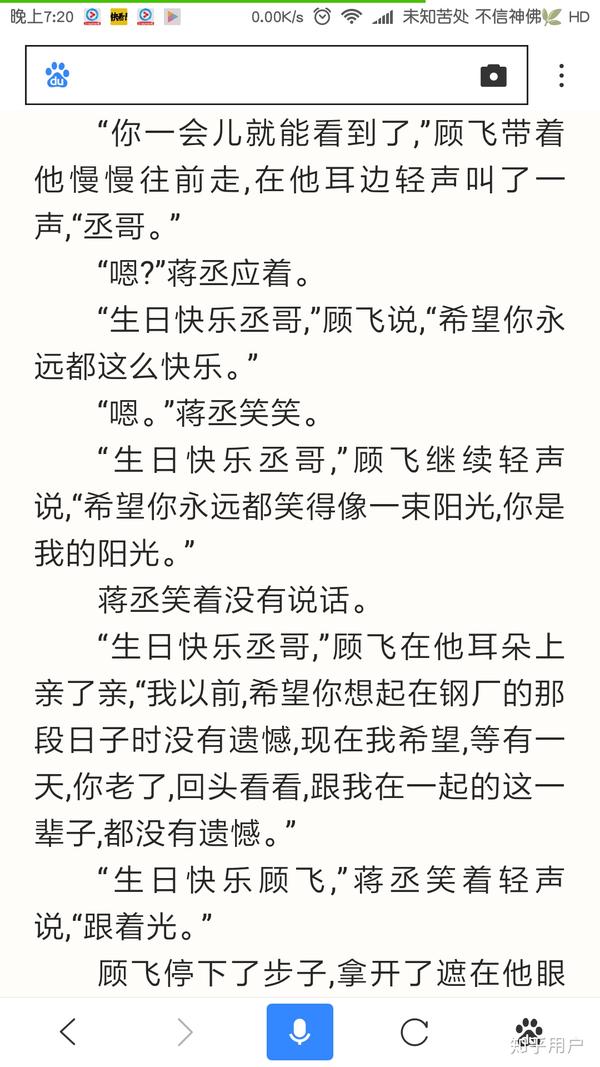 晚上7:20 0.00K/s 未知苦处 不信神佛 HD

“你一会儿就能看到了,”顾飞带着他慢慢往前走,在他耳边轻声叫了一声,“丞哥。”

“嗯?”蒋丞应着。

“生日快乐丞哥,”顾飞说,“希望你永远都这么快乐。”

“嗯。”蒋丞笑笑。

“生日快乐丞哥,”顾飞继续轻声说,“希望你永远都笑得像一束阳光,你是我的阳光。”

蒋丞笑着没有说话。

“生日快乐丞哥,”顾飞在他耳朵上亲了亲,“我以前,希望你想起在钢厂的那段日子时没有遗憾,现在我希望,等有一天,你老了,回头看看,跟我在一起的这一辈子,都没有遗憾。”

“生日快乐顾飞,”蒋丞笑着轻声说,“跟着光。”

顾飞停下了步子,拿开了遮在他眼

知乎用户